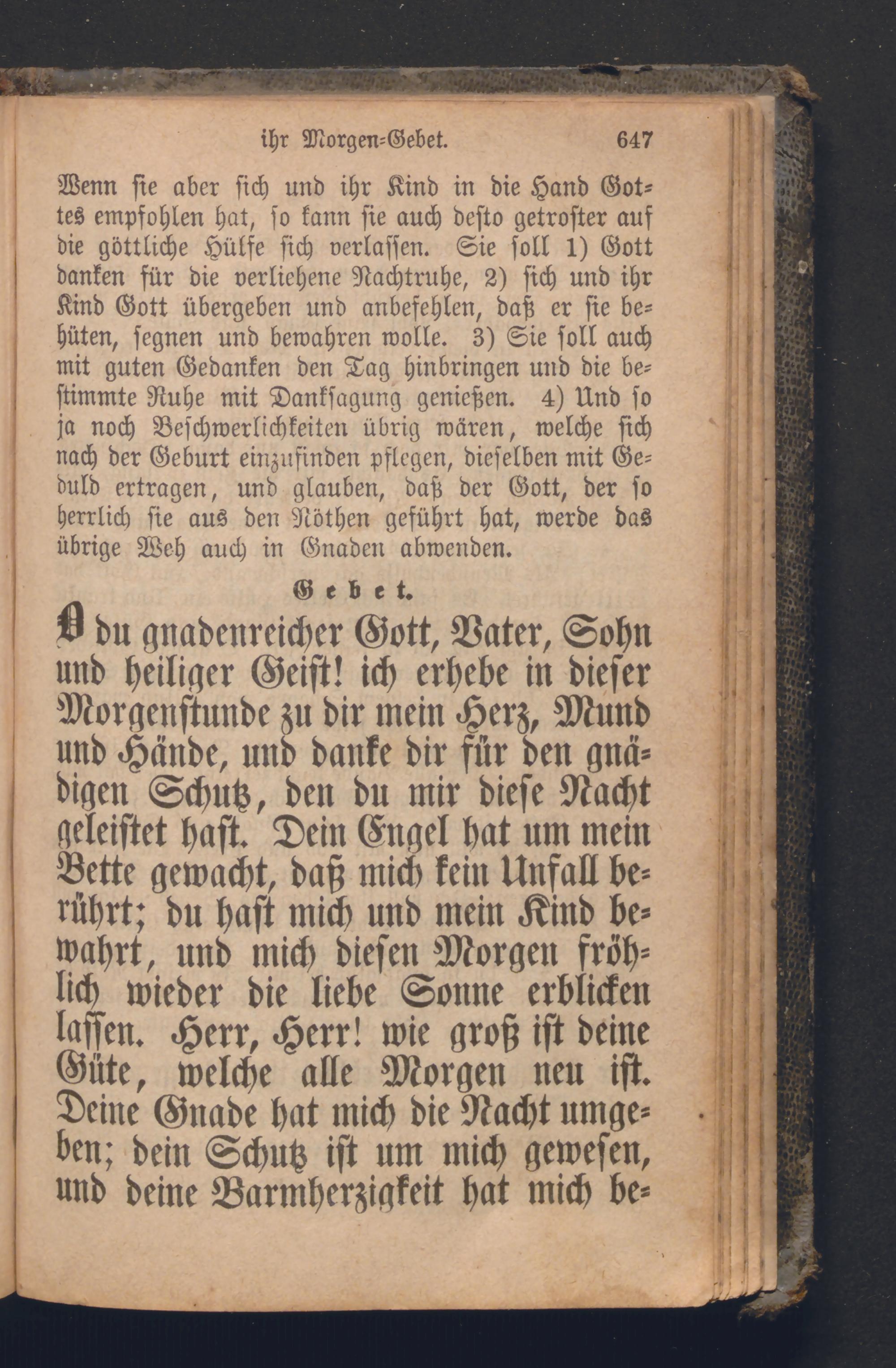 ihr Morgen-Gebet. 647

Wenn sie aber sich und ihr Kind in die Hand Gottes empfohlen hat, so kann sie auch desto getroster auf die göttliche Hülfe sich verlassen. Sie soll 1) Gott danken für die verliehene Nachtruhe, 2) sich und ihr Kind Gott übergeben und anbefehlen, daß er sie behüten, segnen und bewahren wolle. 3) Sie soll auch mit guten Gedanken den Tag hinbringen und die bestimmte Ruhe mit Danksagung genießen. 4) Und so ja noch Beschwerlichkeiten übrig wären, welche sich nach der Geburt einzufinden pflegen, dieselben mit Geduld ertragen, und glauben, daß der Gott, der so herrlich sie aus den Nöthen geführt hat, werde das übrige Weh auch in Gnaden abwenden.

Gebet.

O du gnadenreicher Gott, Vater, Sohn und heiliger Geist! ich erhebe in dieser Morgenstunde zu dir mein Herz, Mund und Hände, und danke dir für den gnädigen Schutz, den du mir diese Nacht geleistet hast. Dein Engel hat um mein Bette gewacht, daß mich kein Unfall berührt; du hast mich und mein Kind bewahrt, und mich diesen Morgen fröhlich wieder die liebe Sonne erblicken lassen. Herr, Herr! wie groß ist deine Güte, welche alle Morgen neu ist. Deine Gnade hat mich die Nacht umgeben; dein Schutz ist um mich gewesen, und deine Barmherzigkeit hat mich be-